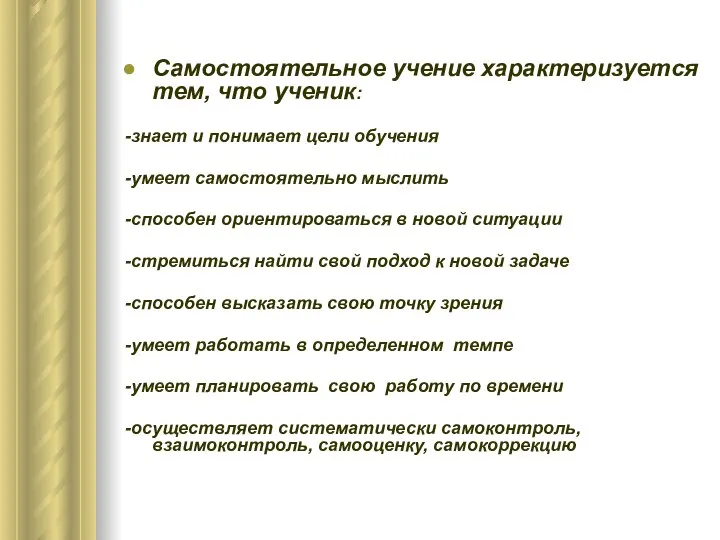 Самостоятельное учение характеризуется тем, что ученик:

-знает и понимает цели обучения

-умеет самостоятельно мыслить

-способен ориентироваться в новой ситуации

-стремиться найти свой подход к новой задаче

-способен высказать свою точку зрения

-умеет работать в определенном темпе

-умеет планировать свою работу по времени

-осуществляет систематически самоконтроль, взаимоконтроль, самооценку, самокоррекцию